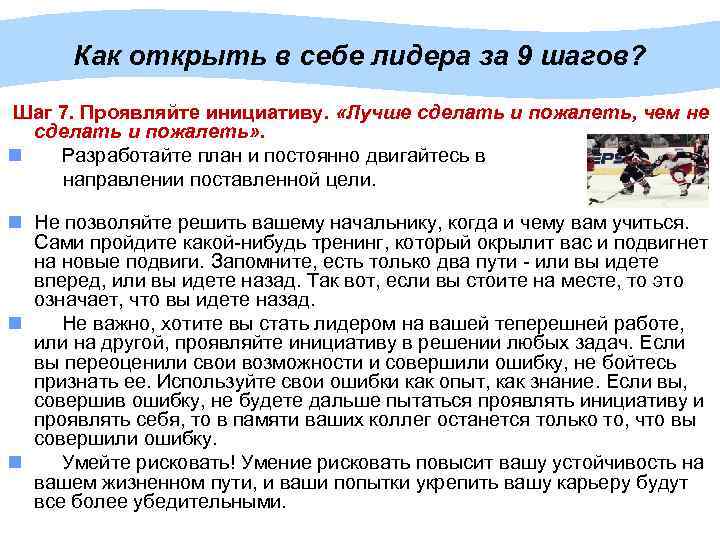 Как открыть в себе лидера за 9 шагов?

Шаг 7. Проявляйте инициативу. «Лучше сделать и пожалеть, чем не сделать и пожалеть».

Разработайте план и постоянно двигайтесь в направлении поставленной цели.

Не позволяйте решить вашему начальнику, когда и чему вам учиться. Сами пройдите какой-нибудь тренинг, который окрылит вас и подвигнет на новые подвиги. Запомните, есть только два пути - или вы идете вперед, или вы идете назад. Так вот, если вы стоите на месте, то это означает, что вы идете назад.

Не важно, хотите вы стать лидером на вашей теперешней работе, или на другой, проявляйте инициативу в решении любых задач. Если вы переоценили свои возможности и совершили ошибку, не бойтесь признать ее. Используйте свои ошибки как опыт, как знание. Если вы, совершив ошибку, не будете дальше пытаться проявлять инициативу и проявлять себя, то в памяти ваших коллег останется только то, что вы совершили ошибку.

Умейте рисковать! Умение рисковать повысит вашу устойчивость на вашем жизненном пути, и ваши попытки укрепить вашу карьеру будут все более убедительными.